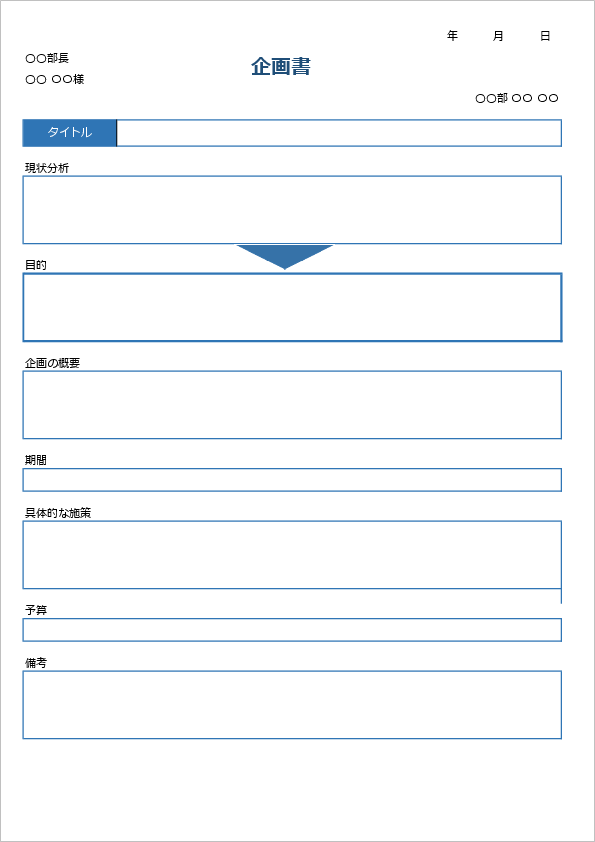 年　月　日

○○部長
○○ ○○様

企画書

○○部 ○○ ○○

タイトル

現状分析

目的

企画の概要

期間

具体的な施策

予算

備考